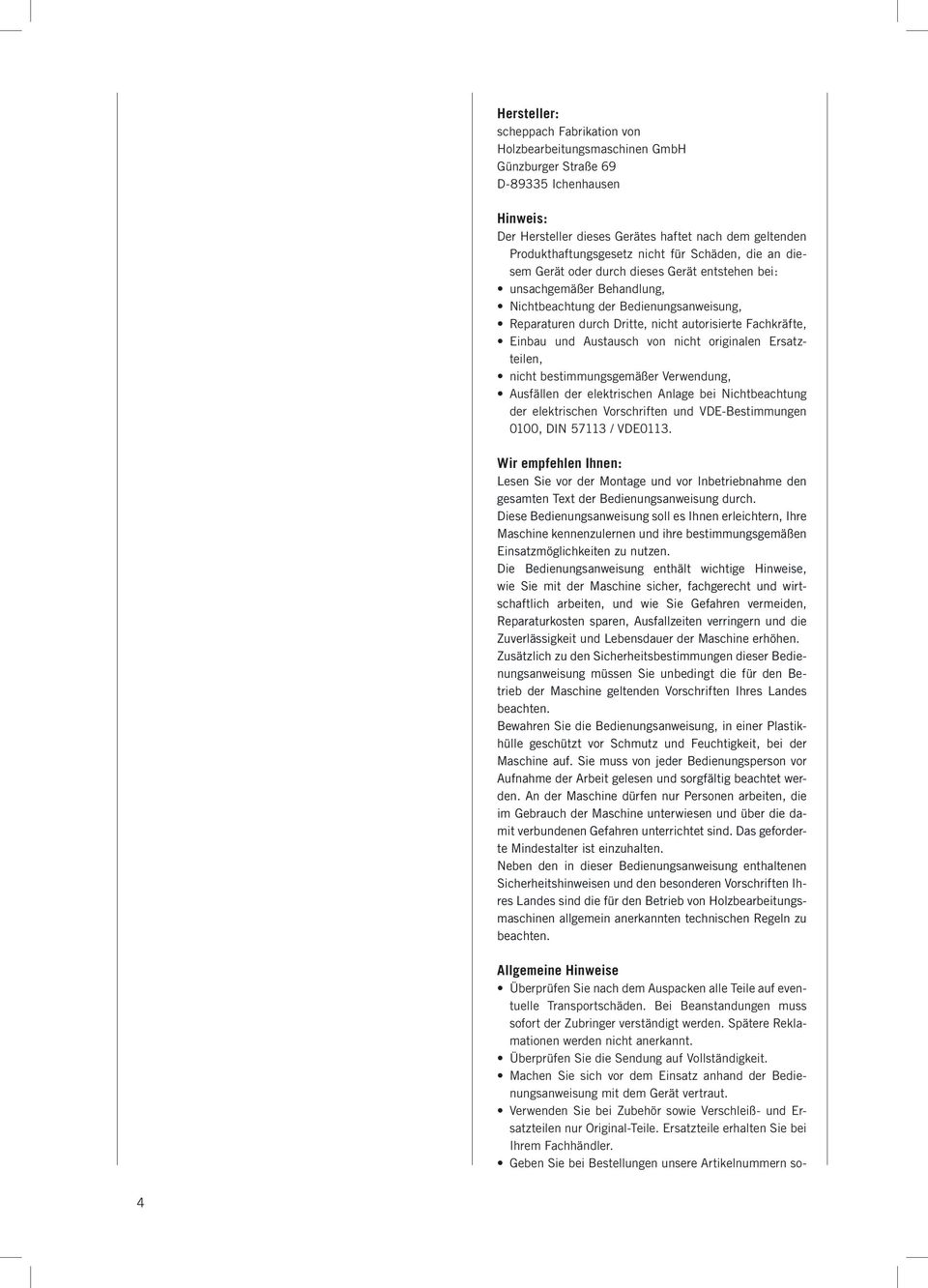 **Hersteller:**
scheppach Fabrikation von
Holzbearbeitungsmaschinen GmbH
Günzburger Straße 69
D-89335 Ichenhausen

**Hinweis:**
Der Hersteller dieses Gerätes haftet nach dem geltenden Produkthaftungsgesetz nicht für Schäden, die an diesem Gerät oder durch dieses Gerät entstehen bei:
• unsachgemäßer Behandlung,
• Nichtbeachtung der Bedienungsanweisung,
• Reparaturen durch Dritte, nicht autorisierte Fachkräfte,
• Einbau und Austausch von nicht originalen Ersatzteilen,
• nicht bestimmungsgemäßer Verwendung,
• Ausfällen der elektrischen Anlage bei Nichtbeachtung der elektrischen Vorschriften und VDE-Bestimmungen 0100, DIN 57113 / VDE0113.

**Wir empfehlen Ihnen:**
Lesen Sie vor der Montage und vor Inbetriebnahme den gesamten Text der Bedienungsanweisung durch.
Diese Bedienungsanweisung soll es Ihnen erleichtern, Ihre Maschine kennenzulernen und ihre bestimmungsgemäßen Einsatzmöglichkeiten zu nutzen.
Die Bedienungsanweisung enthält wichtige Hinweise, wie Sie mit der Maschine sicher, fachgerecht und wirtschaftlich arbeiten, und wie Sie Gefahren vermeiden, Reparaturkosten sparen, Ausfallzeiten verringern und die Zuverlässigkeit und Lebensdauer der Maschine erhöhen.
Zusätzlich zu den Sicherheitsbestimmungen dieser Bedienungsanweisung müssen Sie unbedingt die für den Betrieb der Maschine geltenden Vorschriften Ihres Landes beachten.
Bewahren Sie die Bedienungsanweisung, in einer Plastikhülle geschützt vor Schmutz und Feuchtigkeit, bei der Maschine auf. Sie muss von jeder Bedienungsperson vor Aufnahme der Arbeit gelesen und sorgfältig beachtet werden. An der Maschine dürfen nur Personen arbeiten, die im Gebrauch der Maschine unterwiesen und über die damit verbundenen Gefahren unterrichtet sind. Das geforderte Mindestalter ist einzuhalten.
Neben den in dieser Bedienungsanweisung enthaltenen Sicherheitshinweisen und den besonderen Vorschriften Ihres Landes sind die für den Betrieb von Holzbearbeitungsmaschinen allgemein anerkannten technischen Regeln zu beachten.

**Allgemeine Hinweise**
• Überprüfen Sie nach dem Auspacken alle Teile auf eventuelle Transportschäden. Bei Beanstandungen muss sofort der Zubringer verständigt werden. Spätere Reklamationen werden nicht anerkannt.
• Überprüfen Sie die Sendung auf Vollständigkeit.
• Machen Sie sich vor dem Einsatz anhand der Bedienungsanweisung mit dem Gerät vertraut.
• Verwenden Sie bei Zubehör sowie Verschleiß- und Ersatzteilen nur Original-Teile. Ersatzteile erhalten Sie bei Ihrem Fachhändler.
• Geben Sie bei Bestellungen unsere Artikelnummern so-

4